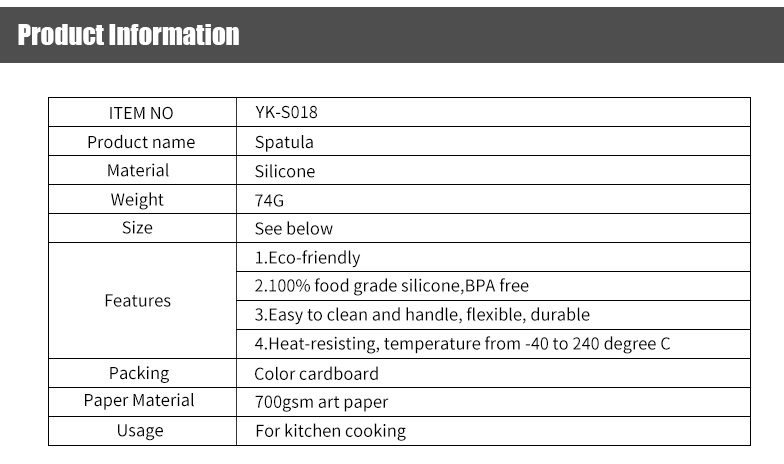 Product Information

| ITEM NO | YK-S018 |
|---|---|
| Product name | Spatula |
| Material | Silicone |
| Weight | 74G |
| Size | See below |
| Features | 1.Eco-friendly |
| | 2.100% food grade silicone,BPA free |
| | 3.Easy to clean and handle, flexible, durable |
| | 4.Heat-resisting, temperature from -40 to 240 degree C |
| Packing | Color cardboard |
| Paper Material | 700gsm art paper |
| Usage | For kitchen cooking |